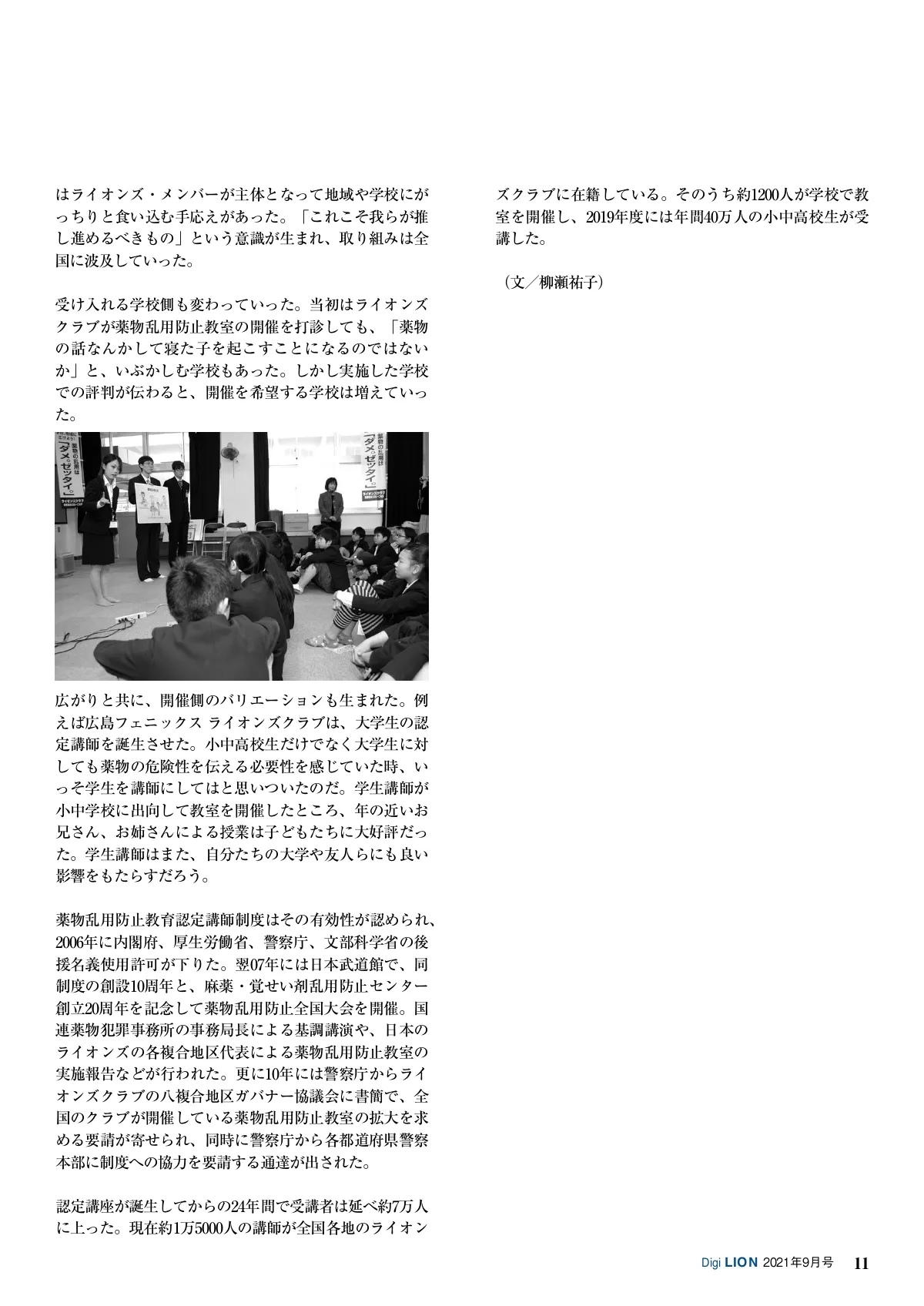 はライオンズ・メンバーが主体となって地域や学校にがっちりと食い込む手応えがあった。「これこそ我らが推し進めるべきもの」という意識が生まれ、取り組みは全国に波及していった。

受け入れる学校側も変わっていった。当初はライオンズクラブが薬物乱用防止教室の開催を打診しても、「薬物の話なんかして寝た子を起こすことになるのではないか」と、いぶかしむ学校もあった。しかし実施した学校での評判が伝わると、開催を希望する学校は増えていった。

薬物の乱用は「ダメ。ゼッタイ。」

ライオンズクラブ

薬物の乱用は「ダメ。ゼッタイ。」

ライオンズクラブ

広がりと共に、開催側のバリエーションも生まれた。例えば広島フェニックス ライオンズクラブは、大学生の認定講師を誕生させた。小中高校生だけでなく大学生に対しても薬物の危険性を伝える必要性を感じていた時、いっそ学生を講師にしてはと思いついたのだ。学生講師が小中学校に出向して教室を開催したところ、年の近いお兄さん、お姉さんによる授業は子どもたちに大好評だった。学生講師はまた、自分たちの大学や友人らにも良い影響をもたらすだろう。

薬物乱用防止教育認定講師制度はその有効性が認められ、2006年に内閣府、厚生労働省、警察庁、文部科学省の後援名義使用許可が下りた。翌07年には日本武道館で、同制度の創設10周年と、麻薬・覚せい剤乱用防止センター創立20周年を記念して薬物乱用防止全国大会を開催。国連薬物犯罪事務所の事務局長による基調講演や、日本のライオンズの各複合地区代表による薬物乱用防止教室の実施報告などが行われた。更に10年には警察庁からライオンズクラブの八複合地区ガバナー協議会に書簡で、全国のクラブが開催している薬物乱用防止教室の拡大を求める要請が寄せられ、同時に警察庁から各都道府県警察本部に制度への協力を要請する通達が出された。

認定講座が誕生してからの24年間で受講者は延べ約7万人に上った。現在約1万5000人の講師が全国各地のライオンズクラブに在籍している。そのうち約1200人が学校で教室を開催し、2019年度には年間40万人の小中高校生が受講した。

（文／柳瀬祐子）

Digi LION 2021年9月号 11